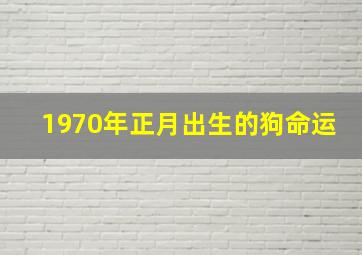 1970年正月出生的狗命运